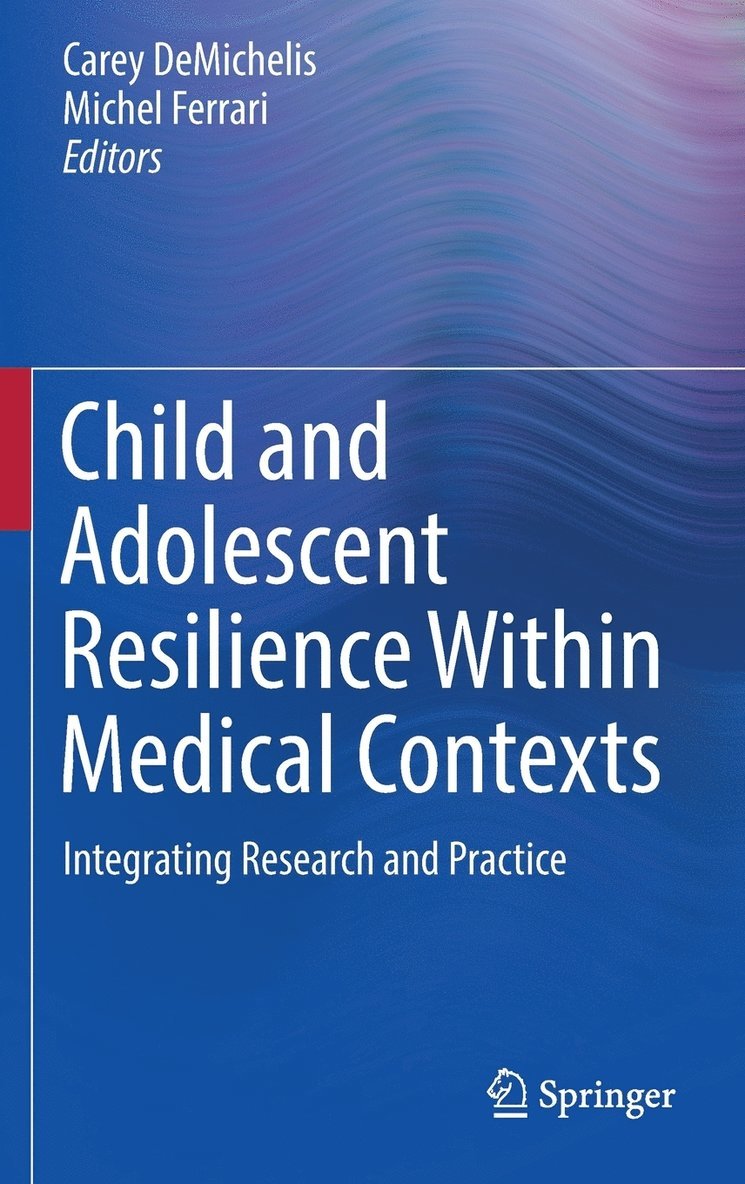 Carey DeMichelis
Michel Ferrari
Editors

Child and Adolescent Resilience Within Medical Contexts

Integrating Research and Practice

Springer